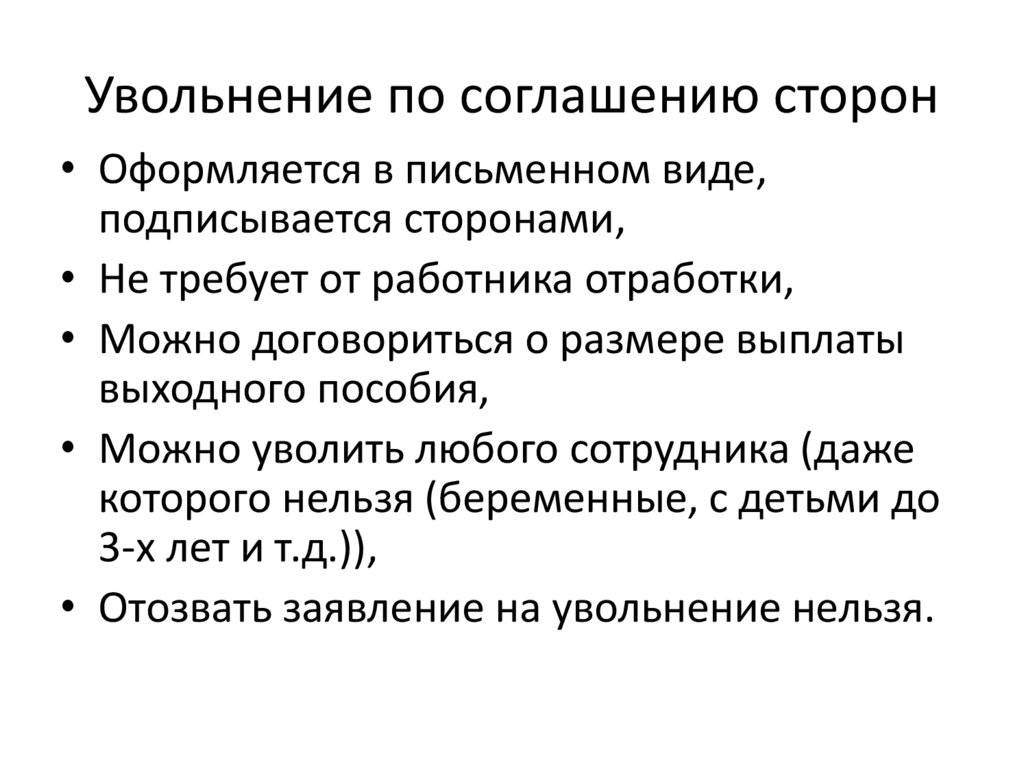 Увольнение по соглашению сторон

• Оформляется в письменном виде, подписывается сторонами,
• Не требует от работника отработки,
• Можно договориться о размере выплаты выходного пособия,
• Можно уволить любого сотрудника (даже которого нельзя (беременные, с детьми до 3-х лет и т.д.)),
• Отозвать заявление на увольнение нельзя.